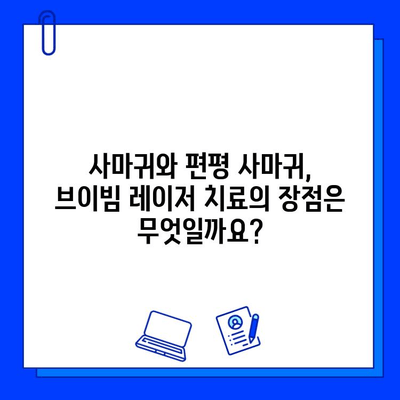 사마귀와 편평 사마귀, 브이빔 레이저 치료의 장점은 무엇일까요?